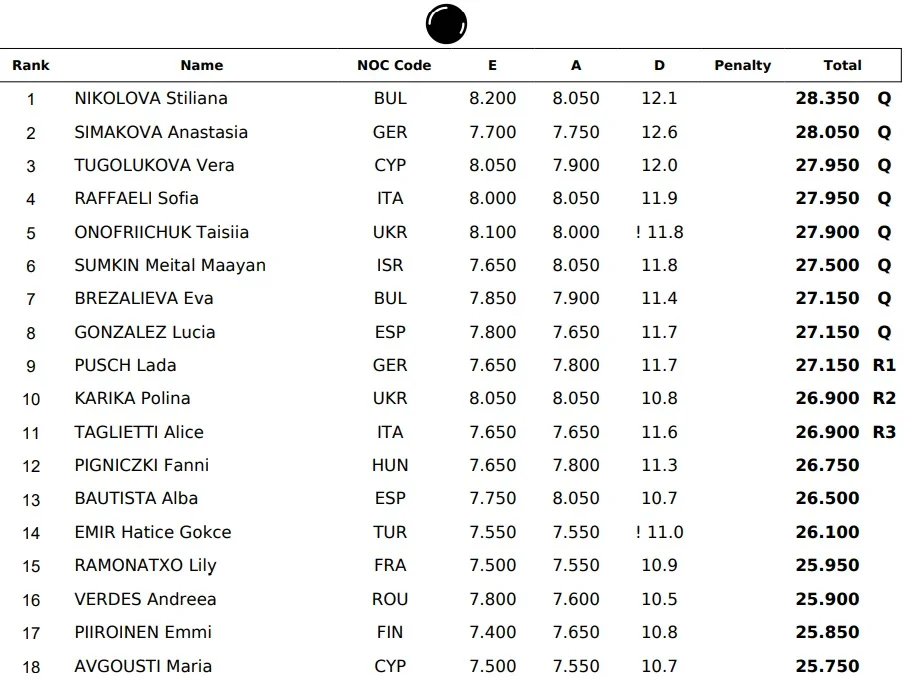 | Rank | Name | NOC Code | E | A | D | Penalty | Total | |
|---|---|---|---|---|---|---|---|---|
| 1 | NIKOLOVA Stiliana | BUL | 8.200 | 8.050 | 12.1 | | 28.350 | Q |
| 2 | SIMAKOVA Anastasia | GER | 7.700 | 7.750 | 12.6 | | 28.050 | Q |
| 3 | TUGOLUKOVA Vera | CYP | 8.050 | 7.900 | 12.0 | | 27.950 | Q |
| 4 | RAFFAELI Sofia | ITA | 8.000 | 8.050 | 11.9 | | 27.950 | Q |
| 5 | ONOFRIICHUK Taisiia | UKR | 8.100 | 8.000 | ! 11.8 | | 27.900 | Q |
| 6 | SUMKIN Meital Maayan | ISR | 7.650 | 8.050 | 11.8 | | 27.500 | Q |
| 7 | BREZALIEVA Eva | BUL | 7.850 | 7.900 | 11.4 | | 27.150 | Q |
| 8 | GONZALEZ Lucia | ESP | 7.800 | 7.650 | 11.7 | | 27.150 | Q |
| 9 | PUSCH Lada | GER | 7.650 | 7.800 | 11.7 | | 27.150 | R1 |
| 10 | KARIKA Polina | UKR | 8.050 | 8.050 | 10.8 | | 26.900 | R2 |
| 11 | TAGLIETTI Alice | ITA | 7.650 | 7.650 | 11.6 | | 26.900 | R3 |
| 12 | PIGNICZKI Fanni | HUN | 7.650 | 7.800 | 11.3 | | 26.750 | |
| 13 | BAUTISTA Alba | ESP | 7.750 | 8.050 | 10.7 | | 26.500 | |
| 14 | EMIR Hatice Gokce | TUR | 7.550 | 7.550 | ! 11.0 | | 26.100 | |
| 15 | RAMONATXO Lily | FRA | 7.500 | 7.550 | 10.9 | | 25.950 | |
| 16 | VERDES Andreea | ROU | 7.800 | 7.600 | 10.5 | | 25.900 | |
| 17 | PIIROINEN Emmi | FIN | 7.400 | 7.650 | 10.8 | | 25.850 | |
| 18 | AVGOUSTI Maria | CYP | 7.500 | 7.550 | 10.7 | | 25.750 | |